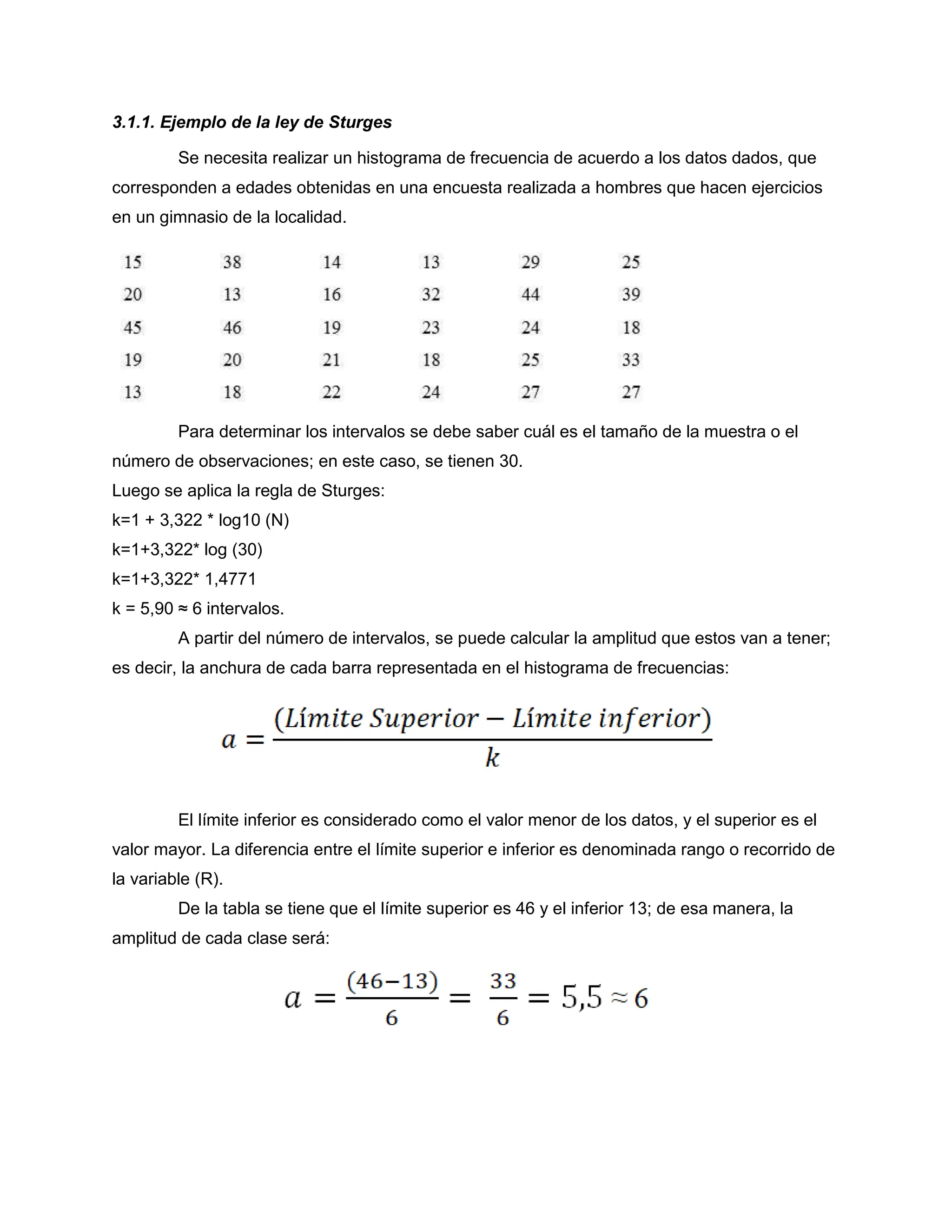 3.1.1. Ejemplo de la ley de Sturges

Se necesita realizar un histograma de frecuencia de acuerdo a los datos dados, que corresponden a edades obtenidas en una encuesta realizada a hombres que hacen ejercicios en un gimnasio de la localidad.

| 15 | 38 | 14 | 13 | 29 | 25 |
|---|---|---|---|---|---|
| 20 | 13 | 16 | 32 | 44 | 39 |
| 45 | 46 | 19 | 23 | 24 | 18 |
| 19 | 20 | 21 | 18 | 25 | 33 |
| 13 | 18 | 22 | 24 | 27 | 27 |

Para determinar los intervalos se debe saber cuál es el tamaño de la muestra o el número de observaciones; en este caso, se tienen 30.
Luego se aplica la regla de Sturges:
k=1 + 3,322 * log10 (N)
k=1+3,322* log (30)
k=1+3,322* 1,4771
k = 5,90 ≈ 6 intervalos.

A partir del número de intervalos, se puede calcular la amplitud que estos van a tener; es decir, la anchura de cada barra representada en el histograma de frecuencias:

$a = \frac{(Límite\ Superior - Límite\ inferior)}{k}$

El límite inferior es considerado como el valor menor de los datos, y el superior es el valor mayor. La diferencia entre el límite superior e inferior es denominada rango o recorrido de la variable (R).

De la tabla se tiene que el límite superior es 46 y el inferior 13; de esa manera, la amplitud de cada clase será:

$a = \frac{(46-13)}{6} = \frac{33}{6} = 5,5 \approx 6$